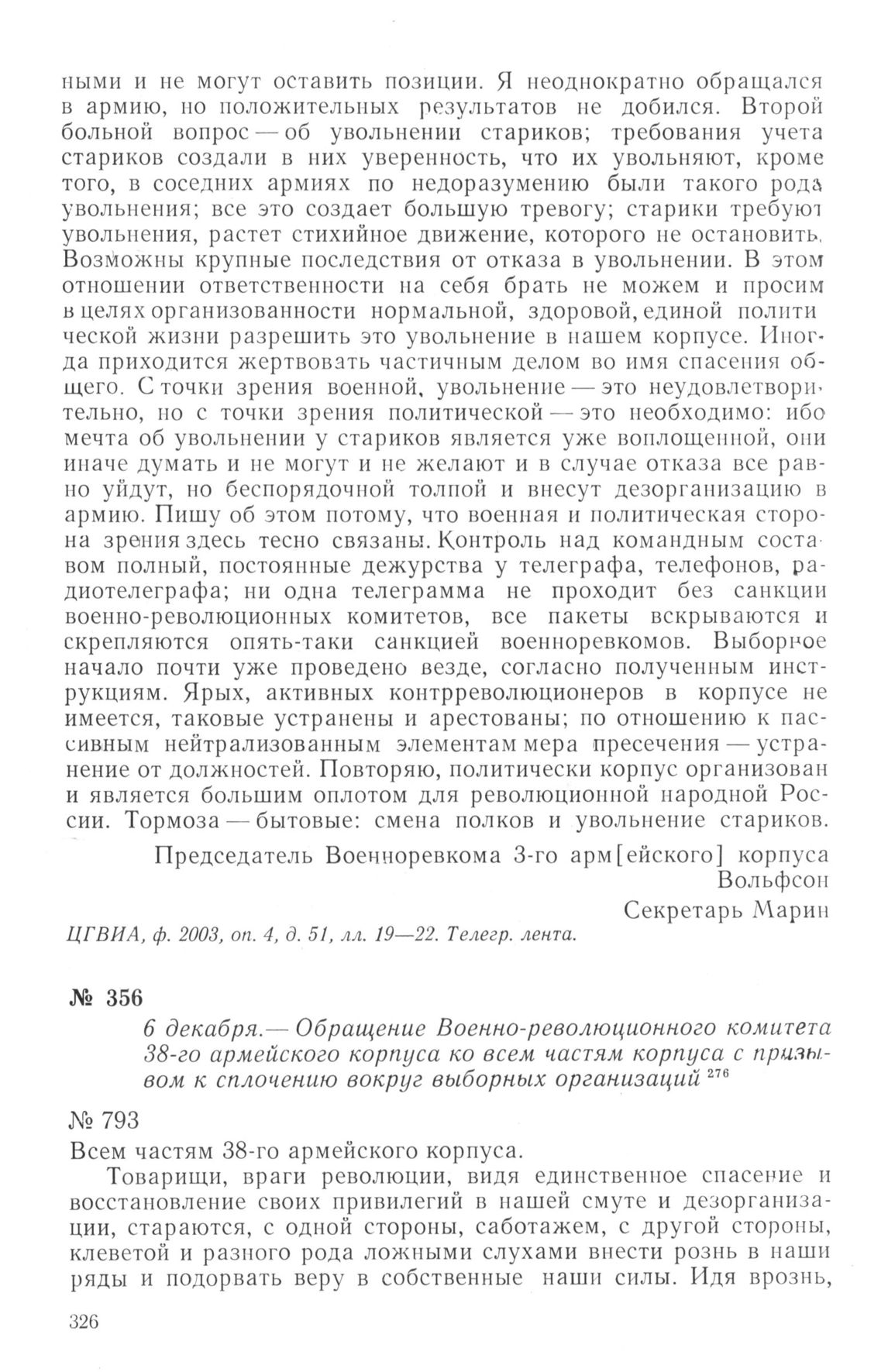 ными и не могут оставить позиции. Я неоднократно обращался в армию, но положительных результатов не добился. Второй больной вопрос — об увольнении стариков; требования учета стариков создали в них уверенность, что их увольняют, кроме того, в соседних армиях по недоразумению были такого рода увольнения; все это создает большую тревогу; старики требуют увольнения, растет стихийное движение, которого не остановить. Возможны крупные последствия от отказа в увольнении. В этом отношении ответственности на себя брать не можем и просим в целях организованности нормальной, здоровой, единой политической жизни разрешить это увольнение в нашем корпусе. Иногда приходится жертвовать частичным делом во имя спасения общего. С точки зрения военной, увольнение — это неудовлетворительно, но с точки зрения политической — это необходимо: ибо мечта об увольнении у стариков является уже воплощенной, они иначе думать и не могут и не желают и в случае отказа все равно уйдут, но беспорядочной толпой и внесут дезорганизацию в армию. Пишу об этом потому, что военная и политическая сторона зрения здесь тесно связаны. Контроль над командным составом полный, постоянные дежурства у телеграфа, телефонов, радиотелеграфа; ни одна телеграмма не проходит без санкции военно-революционных комитетов, все пакеты вскрываются и скрепляются опять-таки санкцией военноревкомов. Выборное начало почти уже проведено везде, согласно полученным инструкциям. Ярых, активных контрреволюционеров в корпусе не имеется, таковые устранены и арестованы; по отношению к пассивным нейтрализованным элементам мера пресечения — устранение от должностей. Повторяю, политически корпус организован и является большим оплотом для революционной народной России. Тормоза — бытовые: смена полков и увольнение стариков.

Председатель Военноревкома 3-го арм[ейского] корпуса Вольфсон

Секретарь Марин

ЦГВИА, ф. 2003, оп. 4, д. 51, лл. 19—22. Телегр. лента.

№ 356

6 декабря.— Обращение Военно-революционного комитета 38-го армейского корпуса ко всем частям корпуса с призывом к сплочению вокруг выборных организаций $^{276}$

№ 793

Всем частям 38-го армейского корпуса.

Товарищи, враги революции, видя единственное спасение и восстановление своих привилегий в нашей смуте и дезорганизации, стараются, с одной стороны, саботажем, с другой стороны, клеветой и разного рода ложными слухами внести рознь в наши ряды и подорвать веру в собственные наши силы. Идя врозь,

326